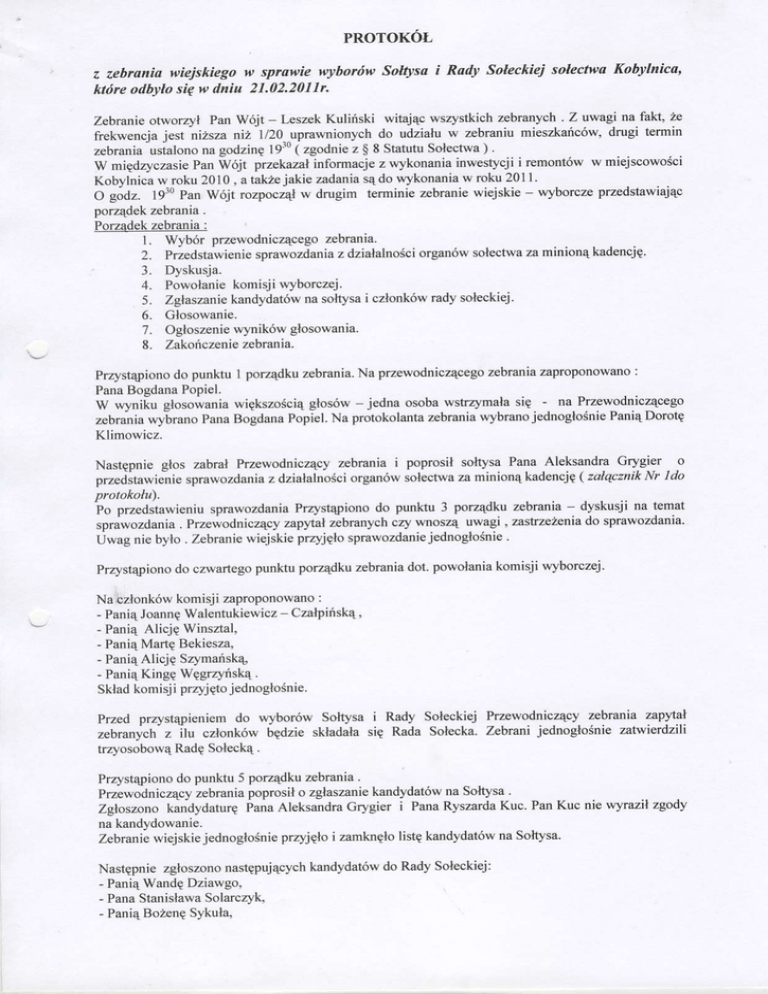 PROTOKÓŁ

z zebrania wiejskiego w sprawie wyborów Sołtysa i Rady Sołeckiej sołectwa Kobylnica, które odbyło się w dniu 21.02.2011r.

Zebranie otworzył Pan Wójt – Leszek Kuliński witając wszystkich zebranych . Z uwagi na fakt, że frekwencja jest niższa niż 1/20 uprawnionych do udziału w zebraniu mieszkańców, drugi termin zebrania ustalono na godzinę $19^{30}$ ( zgodnie z § 8 Statutu Sołectwa ) .
W międzyczasie Pan Wójt przekazał informacje z wykonania inwestycji i remontów w miejscowości Kobylnica w roku 2010 , a także jakie zadania są do wykonania w roku 2011.
O godz. $19^{30}$ Pan Wójt rozpoczął w drugim terminie zebranie wiejskie – wyborcze przedstawiając porządek zebrania .
Porządek zebrania :
1. Wybór przewodniczącego zebrania.
2. Przedstawienie sprawozdania z działalności organów sołectwa za minioną kadencję.
3. Dyskusja.
4. Powołanie komisji wyborczej.
5. Zgłaszanie kandydatów na sołtysa i członków rady sołeckiej.
6. Głosowanie.
7. Ogłoszenie wyników głosowania.
8. Zakończenie zebrania.

Przystąpiono do punktu 1 porządku zebrania. Na przewodniczącego zebrania zaproponowano : Pana Bogdana Popiel.
W wyniku głosowania większością głosów – jedna osoba wstrzymała się - na Przewodniczącego zebrania wybrano Pana Bogdana Popiel. Na protokolanta zebrania wybrano jednogłośnie Panią Dorotę Klimowicz.

Następnie głos zabrał Przewodniczący zebrania i poprosił sołtysa Pana Aleksandra Grygier o przedstawienie sprawozdania z działalności organów sołectwa za minioną kadencję ( załącznik Nr 1do protokołu).
Po przedstawieniu sprawozdania Przystąpiono do punktu 3 porządku zebrania – dyskusji na temat sprawozdania . Przewodniczący zapytał zebranych czy wnoszą uwagi , zastrzeżenia do sprawozdania. Uwag nie było . Zebranie wiejskie przyjęło sprawozdanie jednogłośnie .

Przystąpiono do czwartego punktu porządku zebrania dot. powołania komisji wyborczej.

Na członków komisji zaproponowano :
- Panią Joannę Walentukiewicz – Czałpińską ,
- Panią Alicję Winsztal,
- Panią Martę Bekiesza,
- Panią Alicję Szymańską,
- Panią Kingę Węgrzyńską .
Skład komisji przyjęto jednogłośnie.

Przed przystąpieniem do wyborów Sołtysa i Rady Sołeckiej Przewodniczący zebrania zapytał zebranych z ilu członków będzie składała się Rada Sołecka. Zebrani jednogłośnie zatwierdzili trzyosobową Radę Sołecką .

Przystąpiono do punktu 5 porządku zebrania .
Przewodniczący zebrania poprosił o zgłaszanie kandydatów na Sołtysa .
Zgłoszono kandydaturę Pana Aleksandra Grygier i Pana Ryszarda Kuc. Pan Kuc nie wyraził zgody na kandydowanie.
Zebranie wiejskie jednogłośnie przyjęło i zamknęło listę kandydatów na Sołtysa.

Następnie zgłoszono następujących kandydatów do Rady Sołeckiej:
- Panią Wandę Dziawgo,
- Pana Stanisława Solarczyk,
- Panią Bożenę Sykuła,